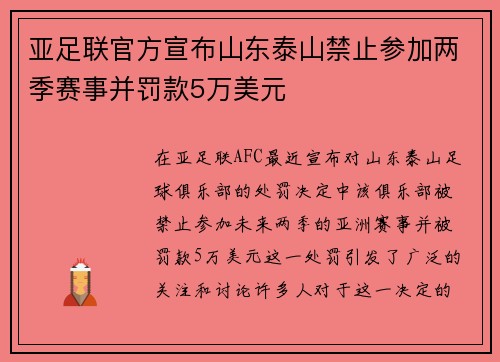 亚足联官方宣布山东泰山禁止参加两季赛事并罚款5万美元

在亚足联AFC最近宣布对山东泰山足球俱乐部的处罚决定中该俱乐部被禁止参加未来两季的亚洲赛事并被罚款5万美元这一处罚引发了广泛的关注和讨论许多人对于这一决定的